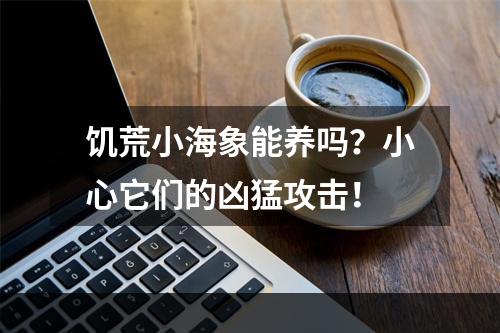 饥荒小海象能养吗？小心它们的凶猛攻击！